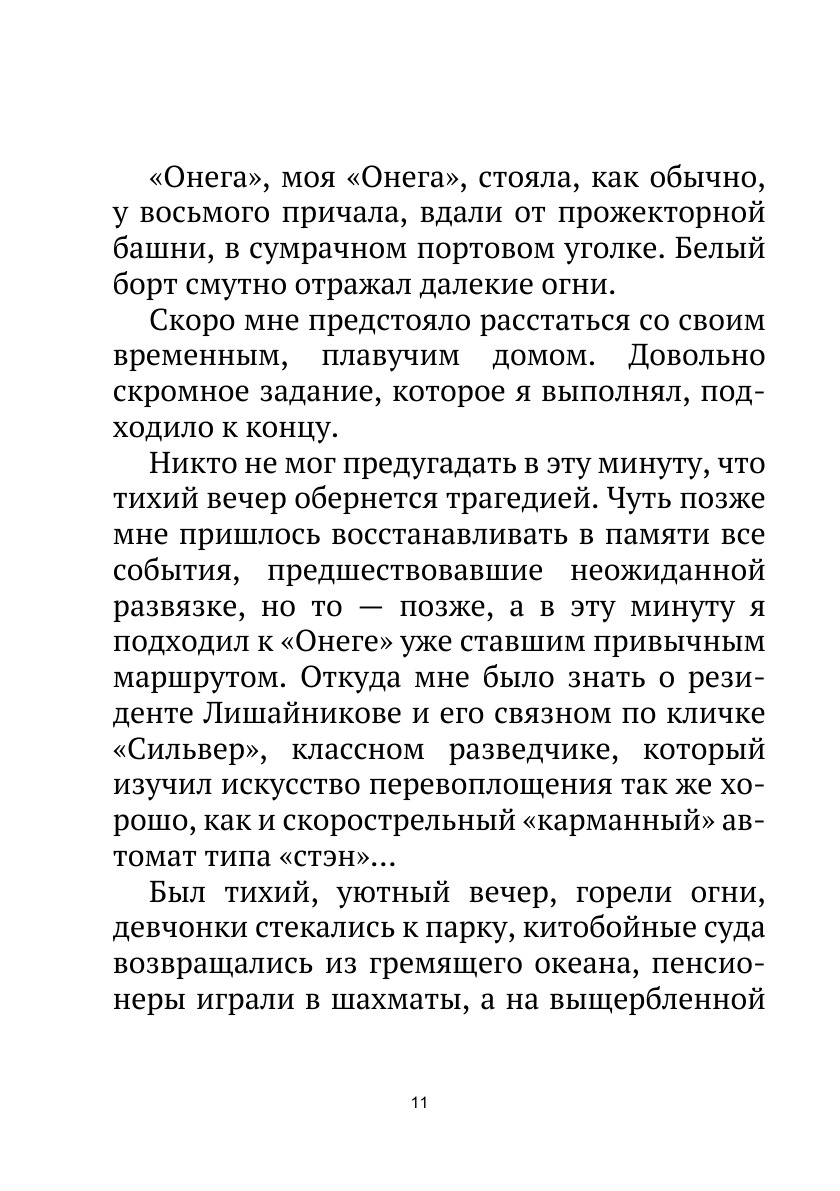 «Онега», моя «Онега», стояла, как обычно, у восьмого причала, вдали от прожекторной башни, в сумрачном портовом уголке. Белый борт смутно отражал далекие огни.

Скоро мне предстояло расстаться со своим временным, плавучим домом. Довольно скромное задание, которое я выполнял, подходило к концу.

Никто не мог предугадать в эту минуту, что тихий вечер обернется трагедией. Чуть позже мне пришлось восстанавливать в памяти все события, предшествовавшие неожиданной развязке, но то — позже, а в эту минуту я подходил к «Онеге» уже ставшим привычным маршрутом. Откуда мне было знать о резиденте Лишайникове и его связном по кличке «Сильвер», классном разведчике, который изучил искусство перевоплощения так же хорошо, как и скорострельный «карманный» автомат типа «стэн»...

Был тихий, уютный вечер, горели огни, девчонки стекались к парку, китобойные суда возвращались из гремящего океана, пенсионеры играли в шахматы, а на выщербленной

11